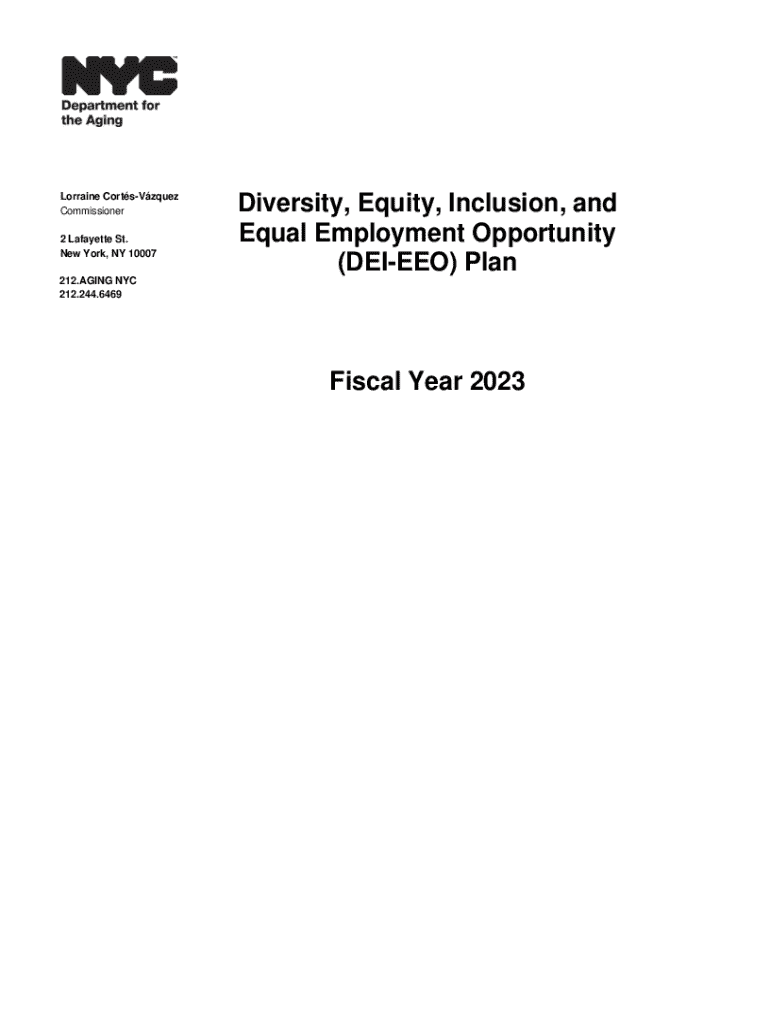 NYC
Department for the Aging

Lorraine Cortés-Vázquez
Commissioner

2 Lafayette St.
New York, NY 10007

212.AGING NYC
212.244.6469

Diversity, Equity, Inclusion, and Equal Employment Opportunity (DEI-EEO) Plan

Fiscal Year 2023